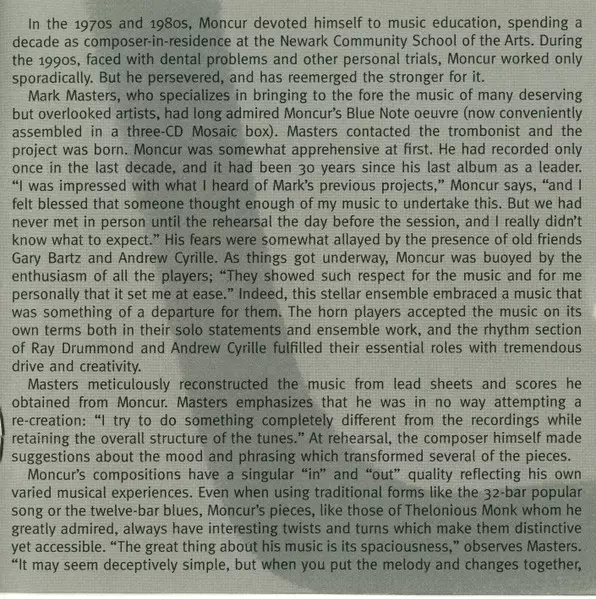 In the 1970s and 1980s, Moncur devoted himself to music education, spending a decade as composer-in-residence at the Newark Community School of the Arts. During the 1990s, faced with dental problems and other personal trials, Moncur worked only sporadically. But he persevered, and has reemerged the stronger for it.

Mark Masters, who specializes in bringing to the fore the music of many deserving but overlooked artists, had long admired Moncur's Blue Note oeuvre (now conveniently assembled in a three-CD Mosaic box). Masters contacted the trombonist and the project was born. Moncur was somewhat apprehensive at first. He had recorded only once in the last decade, and it had been 30 years since his last album as a leader. "I was impressed with what I heard of Mark's previous projects," Moncur says, "and I felt blessed that someone thought enough of my music to undertake this. But we had never met in person until the rehearsal the day before the session, and I really didn't know what to expect." His fears were somewhat allayed by the presence of old friends Gary Bartz and Andrew Cyrille. As things got underway, Moncur was buoyed by the enthusiasm of all the players; "They showed such respect for the music and for me personally that it set me at ease." Indeed, this stellar ensemble embraced a music that was something of a departure for them. The horn players accepted the music on its own terms both in their solo statements and ensemble work, and the rhythm section of Ray Drummond and Andrew Cyrille fulfilled their essential roles with tremendous drive and creativity.

Masters meticulously reconstructed the music from lead sheets and scores he obtained from Moncur. Masters emphasizes that he was in no way attempting a re-creation: "I try to do something completely different from the recordings while retaining the overall structure of the tunes." At rehearsal, the composer himself made suggestions about the mood and phrasing which transformed several of the pieces.

Moncur's compositions have a singular "in" and "out" quality reflecting his own varied musical experiences. Even when using traditional forms like the 32-bar popular song or the twelve-bar blues, Moncur's pieces, like those of Thelonious Monk whom he greatly admired, always have interesting twists and turns which make them distinctive yet accessible. "The great thing about his music is its spaciousness," observes Masters. "It may seem deceptively simple, but when you put the melody and changes together,